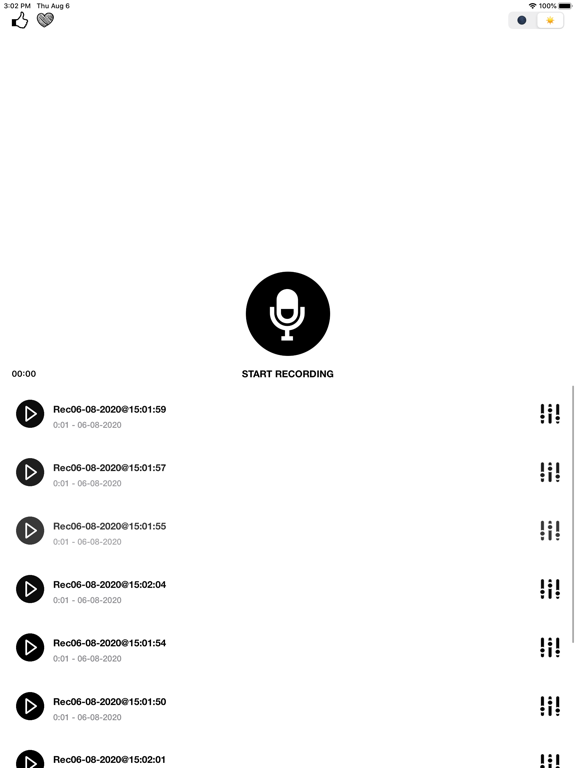 3:02 PM Thu Aug 6

100%

00:00

START RECORDING

Rec06-08-2020@15:01:59
0:01 - 06-08-2020

Rec06-08-2020@15:01:57
0:01 - 06-08-2020

Rec06-08-2020@15:01:55
0:01 - 06-08-2020

Rec06-08-2020@15:02:04
0:01 - 06-08-2020

Rec06-08-2020@15:01:54
0:01 - 06-08-2020

Rec06-08-2020@15:01:50
0:01 - 06-08-2020

Rec06-08-2020@15:02:01